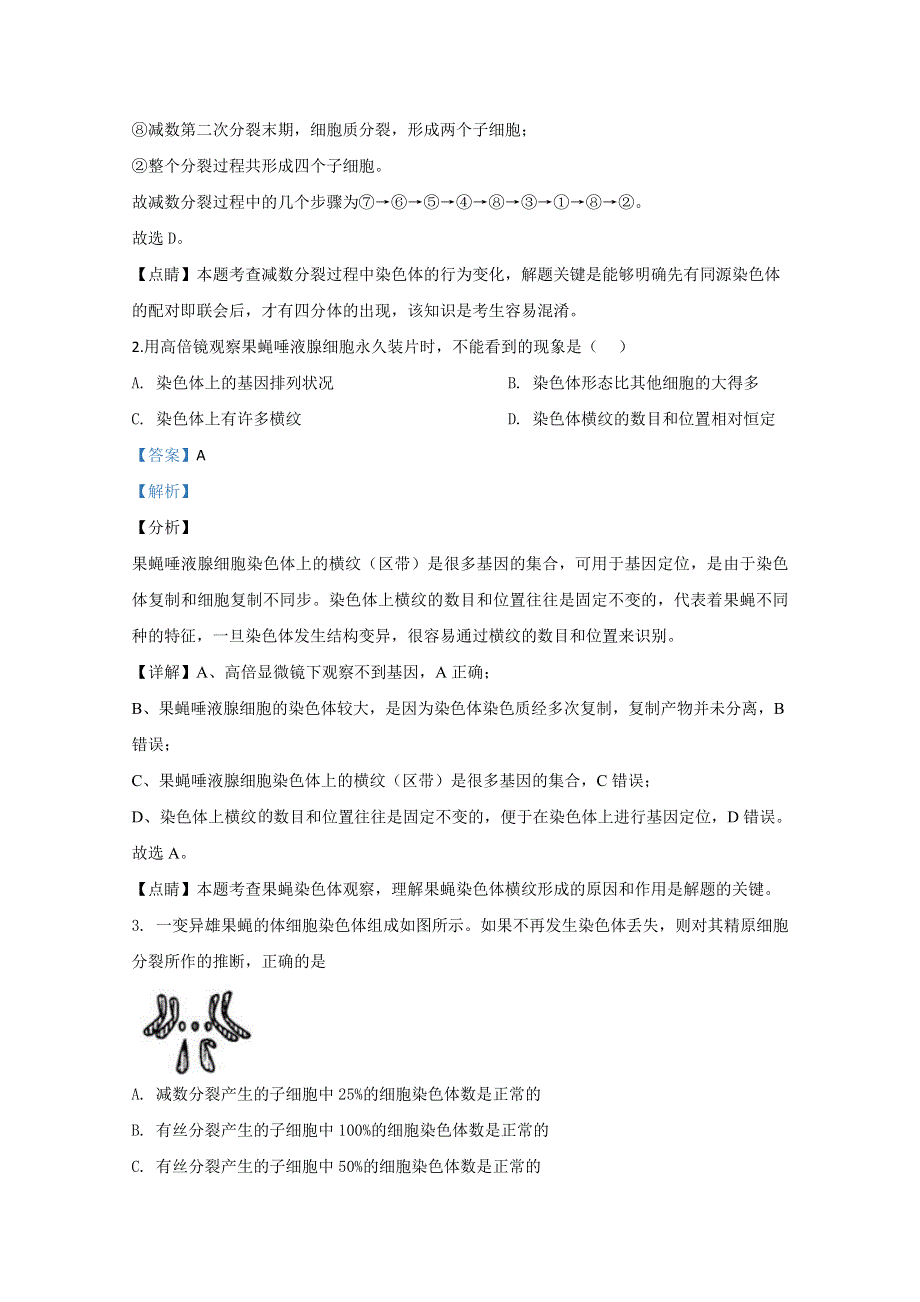 ⑧减数第二次分裂末期，细胞质分裂，形成两个子细胞；

②整个分裂过程共形成四个子细胞。

故减数分裂过程中的几个步骤为⑦→⑥→⑤→④→⑧→③→①→⑧→②。

故选 D。

【点睛】本题考查减数分裂过程中染色体的行为变化，解题关键是能够明确先有同源染色体的配对即联会后，才有四分体的出现，该知识是考生容易混淆。

2.用高倍镜观察果蝇唾液腺细胞永久装片时，不能看到的现象是（　）

A. 染色体上的基因排列状况

B. 染色体形态比其他细胞的大得多

C. 染色体上有许多横纹

D. 染色体横纹的数目和位置相对恒定

【答案】A

【解析】

【分析】

果蝇唾液腺细胞染色体上的横纹（区带）是很多基因的集合，可用于基因定位，是由于染色体复制和细胞复制不同步。染色体上横纹的数目和位置往往是固定不变的，代表着果蝇不同种的特征，一旦染色体发生结构变异，很容易通过横纹的数目和位置来识别。

【详解】A、高倍显微镜下观察不到基因，A 正确；

B、果蝇唾液腺细胞的染色体较大，是因为染色体染色质经多次复制，复制产物并未分离，B 错误；

C、果蝇唾液腺细胞染色体上的横纹（区带）是很多基因的集合，C 错误；

D、染色体上横纹的数目和位置往往是固定不变的，便于在染色体上进行基因定位，D 错误。

故选 A。

【点睛】本题考查果蝇染色体观察，理解果蝇染色体横纹形成的原因和作用是解题的关键。

3. 一变异雄果蝇的体细胞染色体组成如图所示。如果不再发生染色体丢失，则对其精原细胞分裂所作的推断，正确的是

A. 减数分裂产生的子细胞中 25%的细胞染色体数是正常的

B. 有丝分裂产生的子细胞中 100%的细胞染色体数是正常的

C. 有丝分裂产生的子细胞中 50%的细胞染色体数是正常的